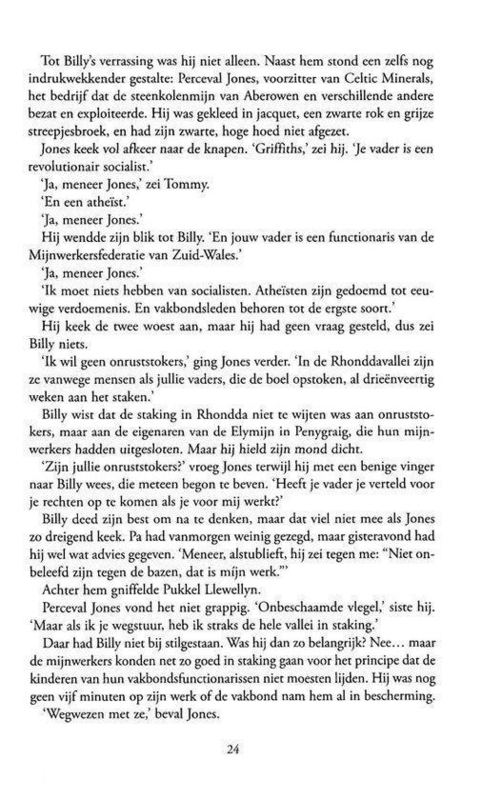 Tot Billy's verrassing was hij niet alleen. Naast hem stond een zelfs nog indrukwekkender gestalte: Perceval Jones, voorzitter van Celtic Minerals, het bedrijf dat de steenkolenmijn van Aberowen en verschillende andere bezat en exploiteerde. Hij was gekleed in jacquet, een zwarte rok en grijze streepjesbroek, en had zijn zwarte, hoge hoed niet afgezet.

Jones keek vol afkeer naar de knapen. 'Griffiths,' zei hij. 'Je vader is een revolutionair socialist.'

'Ja, meneer Jones,' zei Tommy.

'En een atheïst.'

'Ja, meneer Jones.'

Hij wendde zijn blik tot Billy. 'En jouw vader is een functionaris van de Mijnwerkersfederatie van Zuid-Wales.'

'Ja, meneer Jones.'

'Ik moet niets hebben van socialisten. Atheïsten zijn gedoemd tot eeuwige verdoemenis. En vakbondsleden behoren tot de ergste soort.'

Hij keek de twee woest aan, maar hij had geen vraag gesteld, dus zei Billy niets.

'Ik wil geen onruststokers,' ging Jones verder. 'In de Rhonddavallei zijn ze vanwege mensen als jullie vaders, die de boel opstoken, al drieënveertig weken aan het staken.'

Billy wist dat de staking in Rhondda niet te wijten was aan onruststokers, maar aan de eigenaren van de Elymijn in Penygraig, die hun mijnwerkers hadden uitgesloten. Maar hij hield zijn mond dicht.

'Zijn jullie onruststokers?' vroeg Jones terwijl hij met een benige vinger naar Billy wees, die meteen begon te beven. 'Heeft je vader je verteld voor je rechten op te komen als je voor mij werkt?'

Billy deed zijn best om na te denken, maar dat viel niet mee als Jones zo dreigend keek. Pa had vanmorgen weinig gezegd, maar gisteravond had hij wel wat advies gegeven. 'Meneer, alstublieft, hij zei tegen me: "Niet onbeleefd zijn tegen de bazen, dat is mijn werk."'

Achter hem gniffelde Pukkel Llewellyn.

Perceval Jones vond het niet grappig. 'Onbeschaamde vlegel,' siste hij. 'Maar als ik je wegstuur, heb ik straks de hele vallei in staking.'

Daar had Billy niet bij stilgestaan. Was hij dan zo belangrijk? Nee... maar de mijnwerkers konden net zo goed in staking gaan voor het principe dat de kinderen van hun vakbondsfunctionarissen niet moesten lijden. Hij was nog geen vijf minuten op zijn werk of de vakbond nam hem al in bescherming.

'Wegwezen met ze,' beval Jones.

24